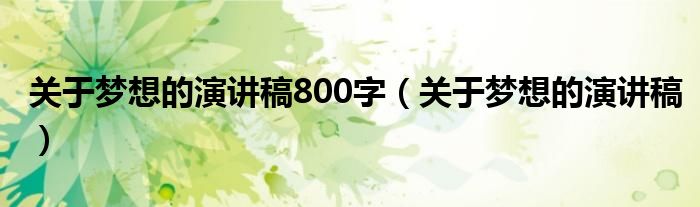 关于梦想的演讲稿800字（关于梦想的演讲稿）